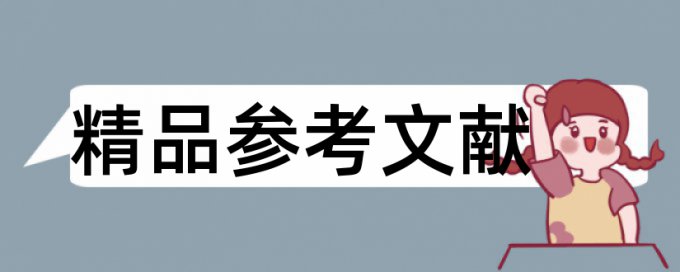 精品参考文献